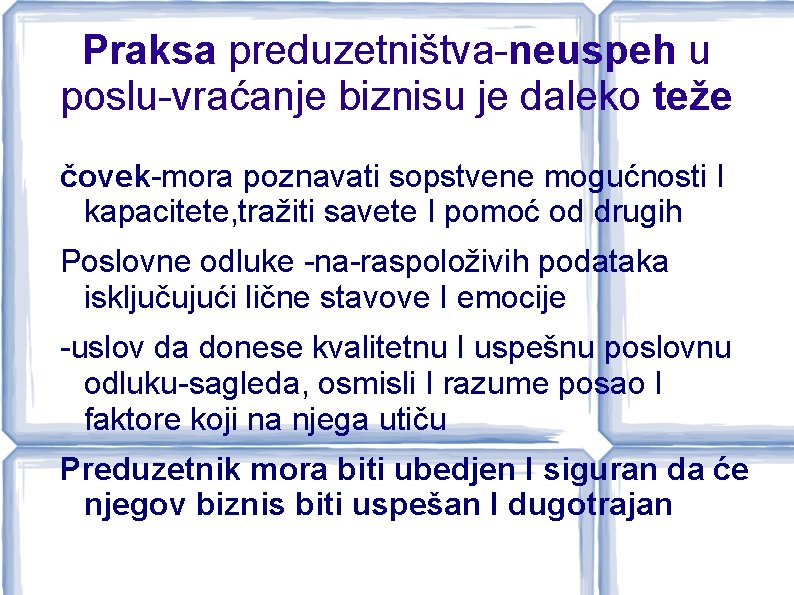 Praksa preduzetništva-neuspeh u poslu-vraćanje biznisu je daleko teže

čovek-mora poznavati sopstvene mogućnosti I kapacitete,tražiti savete I pomoć od drugih

Poslovne odluke -na-raspoloživih podataka isključujući lične stavove I emocije

-uslov da donese kvalitetnu I uspešnu poslovnu odluku-sagleda, osmisli I razume posao I faktore koji na njega utiču

Preduzetnik mora biti ubedjen I siguran da će njegov biznis biti uspešan I dugotrajan